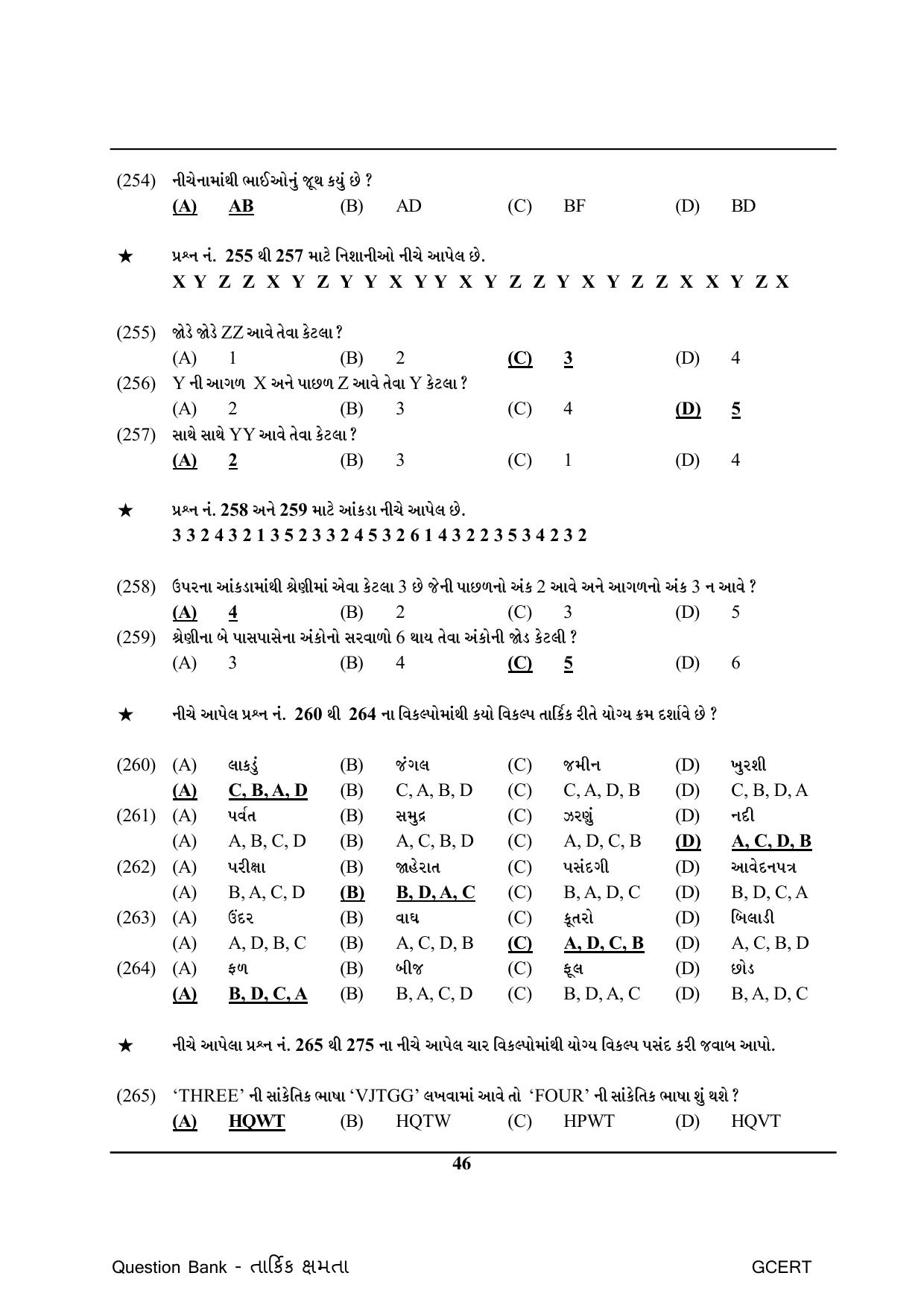 (254) નીચેનામાંથી ભાઈઓનું જૂથ કયું છે ?
(A) AB (B) AD (C) BF (D) BD

★ પ્રશ્ન નં. 255 થી 257 માટે નિશાનીઓ નીચે આપેલ છે.
X Y Z Z X Y Z Y Y X Y Y X Y Z Z Y X Y Z Z X X Y Z X

(255) જોડે જોડે ZZ આવે તેવા કેટલા ?
(A) 1 (B) 2 (C) 3 (D) 4
(256) Y ની આગળ X અને પાછળ Z આવે તેવા Y કેટલા ?
(A) 2 (B) 3 (C) 4 (D) 5
(257) સાથે સાથે YY આવે તેવા કેટલા ?
(A) 2 (B) 3 (C) 1 (D) 4

★ પ્રશ્ન નં. 258 અને 259 માટે આંકડા નીચે આપેલ છે.
3 3 2 4 3 2 1 3 5 2 3 3 2 4 5 3 2 6 1 4 3 2 2 3 5 3 4 2 3 2

(258) ઉપરના આંકડામાંથી શ્રેણીમાં એવા કેટલા 3 છે જેની પાછળનો અંક 2 આવે અને આગળનો અંક 3 ન આવે ?
(A) 4 (B) 2 (C) 3 (D) 5
(259) શ્રેણીના બે પાસપાસેના અંકોનો સરવાળો 6 થાય તેવા અંકોની જોડ કેટલી ?
(A) 3 (B) 4 (C) 5 (D) 6

★ નીચે આપેલ પ્રશ્ન નં. 260 થી 264 ના વિકલ્પોમાંથી કયો વિકલ્પ તાર્કિક રીતે યોગ્ય ક્રમ દર્શાવે છે ?

(260) (A) લાકડું (B) જંગલ (C) જમીન (D) ખુરશી
(A) C, B, A, D (B) C, A, B, D (C) C, A, D, B (D) C, B, D, A
(261) (A) પર્વત (B) સમુદ્ર (C) ઝરણું (D) નદી
(A) A, B, C, D (B) A, C, B, D (C) A, D, C, B (D) A, C, D, B
(262) (A) પરીક્ષા (B) જાહેરાત (C) પસંદગી (D) આવેદનપત્ર
(A) B, A, C, D (B) B, D, A, C (C) B, A, D, C (D) B, D, C, A
(263) (A) ઉંદર (B) વાઘ (C) કૂતરો (D) બિલાડી
(A) A, D, B, C (B) A, C, D, B (C) A, D, C, B (D) A, C, B, D
(264) (A) ફળ (B) બીજ (C) ફૂલ (D) છોડ
(A) B, D, C, A (B) B, A, C, D (C) B, D, A, C (D) B, A, D, C

★ નીચે આપેલા પ્રશ્ન નં. 265 થી 275 ના નીચે આપેલ ચાર વિકલ્પોમાંથી યોગ્ય વિકલ્પ પસંદ કરી જવાબ આપો.

(265) 'THREE' ની સાંકેતિક ભાષા 'VJTGG' લખવામાં આવે તો 'FOUR' ની સાંકેતિક ભાષા શું થશે ?
(A) HQWT (B) HQTW (C) HPWT (D) HQVT

46

Question Bank - તાર્કિક ક્ષમતા GCERT